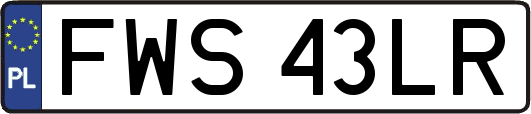 PL
FWS 43LR